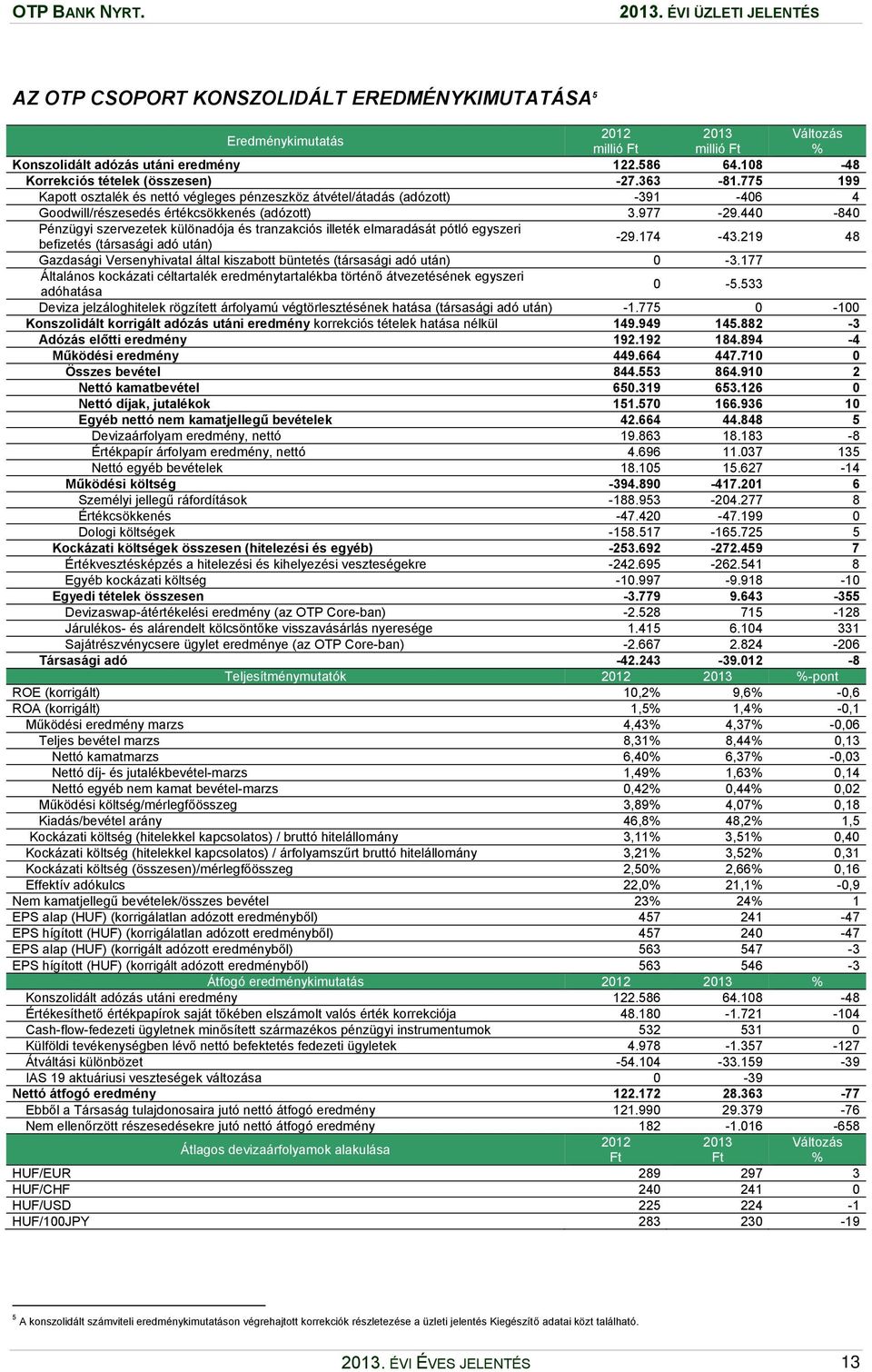 OTP BANK NYRT. 2013. ÉVI ÜZLETI JELENTÉS

AZ OTP CSOPORT KONSZOLIDÁLT EREDMÉNYKIMUTATÁSA$^5$

| Eredménykimutatás | 2012 millió Ft | 2013 millió Ft | Változás % |
|---|---|---|---|
| Konszolidált adózás utáni eredmény | 122.586 | 64.108 | -48 |
| Korrekciós tételek (összesen) | -27.363 | -81.775 | 199 |
| Kapott osztalék és nettó végleges pénzeszköz átvétel/átadás (adózott) | -391 | -406 | 4 |
| Goodwill/részesedés értékcsökkenés (adózott) | 3.977 | -29.440 | -840 |
| Pénzügyi szervezetek különadója és tranzakciós illeték elmaradását pótló egyszeri befizetés (társasági adó után) | -29.174 | -43.219 | 48 |
| Gazdasági Versenyhivatal által kiszabott büntetés (társasági adó után) | 0 | -3.177 | |
| Általános kockázati céltartalék eredménytartalékba történő átvezetésének egyszeri adóhatása | 0 | -5.533 | |
| Deviza jelzáloghitelek rögzített árfolyamú végtörlesztésének hatása (társasági adó után) | -1.775 | 0 | -100 |
| Konszolidált korrigált adózás utáni eredmény korrekciós tételek hatása nélkül | 149.949 | 145.882 | -3 |
| Adózás előtti eredmény | 192.192 | 184.894 | -4 |
| Működési eredmény | 449.664 | 447.710 | 0 |
| Összes bevétel | 844.553 | 864.910 | 2 |
| Nettó kamatbevétel | 650.319 | 653.126 | 0 |
| Nettó díjak, jutalékok | 151.570 | 166.936 | 10 |
| Egyéb nettó nem kamatjellegű bevételek | 42.664 | 44.848 | 5 |
| Devizaárfolyam eredmény, nettó | 19.863 | 18.183 | -8 |
| Értékpapír árfolyam eredmény, nettó | 4.696 | 11.037 | 135 |
| Nettó egyéb bevételek | 18.105 | 15.627 | -14 |
| Működési költség | -394.890 | -417.201 | 6 |
| Személyi jellegű ráfordítások | -188.953 | -204.277 | 8 |
| Értékcsökkenés | -47.420 | -47.199 | 0 |
| Dologi költségek | -158.517 | -165.725 | 5 |
| Kockázati költségek összesen (hitelezési és egyéb) | -253.692 | -272.459 | 7 |
| Értékvesztésképzés a hitelezési és kihelyezési veszteségekre | -242.695 | -262.541 | 8 |
| Egyéb kockázati költség | -10.997 | -9.918 | -10 |
| Egyedi tételek összesen | -3.779 | 9.643 | -355 |
| Devizaswap-átértékelési eredmény (az OTP Core-ban) | -2.528 | 715 | -128 |
| Járulékos- és alárendelt kölcsöntőke visszavásárlás nyeresége | 1.415 | 6.104 | 331 |
| Sajátrészvénycsere ügylet eredménye (az OTP Core-ban) | -2.667 | 2.824 | -206 |
| Társasági adó | -42.243 | -39.012 | -8 |
| Teljesítménymutatók | 2012 | 2013 | %-pont |
| ROE (korrigált) | 10,2% | 9,6% | -0,6 |
| ROA (korrigált) | 1,5% | 1,4% | -0,1 |
| Működési eredmény marzs | 4,43% | 4,37% | -0,06 |
| Teljes bevétel marzs | 8,31% | 8,44% | 0,13 |
| Nettó kamatmarzs | 6,40% | 6,37% | -0,03 |
| Nettó díj- és jutalékbevétel-marzs | 1,49% | 1,63% | 0,14 |
| Nettó egyéb nem kamat bevétel-marzs | 0,42% | 0,44% | 0,02 |
| Működési költség/mérlegfőösszeg | 3,89% | 4,07% | 0,18 |
| Kiadás/bevétel arány | 46,8% | 48,2% | 1,5 |
| Kockázati költség (hitelekkel kapcsolatos) / bruttó hitelállomány | 3,11% | 3,51% | 0,40 |
| Kockázati költség (hitelekkel kapcsolatos) / árfolyamszűrt bruttó hitelállomány | 3,21% | 3,52% | 0,31 |
| Kockázati költség (összesen)/mérlegfőösszeg | 2,50% | 2,66% | 0,16 |
| Effektív adókulcs | 22,0% | 21,1% | -0,9 |
| Nem kamatjellegű bevételek/összes bevétel | 23% | 24% | 1 |
| EPS alap (HUF) (korrigálatlan adózott eredményből) | 457 | 241 | -47 |
| EPS hígított (HUF) (korrigálatlan adózott eredményből) | 457 | 240 | -47 |
| EPS alap (HUF) (korrigált adózott eredményből) | 563 | 547 | -3 |
| EPS hígított (HUF) (korrigált adózott eredményből) | 563 | 546 | -3 |
| Átfogó eredménykimutatás | 2012 | 2013 | % |
| Konszolidált adózás utáni eredmény | 122.586 | 64.108 | -48 |
| Értékesíthető értékpapírok saját tőkében elszámolt valós érték korrekciója | 48.180 | -1.721 | -104 |
| Cash-flow-fedezeti ügyletnek minősített származékos pénzügyi instrumentumok | 532 | 531 | 0 |
| Külföldi tevékenységben lévő nettó befektetés fedezeti ügyletek | 4.978 | -1.357 | -127 |
| Átváltási különbözet | -54.104 | -33.159 | -39 |
| IAS 19 aktuáriusi veszteségek változása | 0 | -39 | |
| Nettó átfogó eredmény | 122.172 | 28.363 | -77 |
| Ebből a Társaság tulajdonosaira jutó nettó átfogó eredmény | 121.990 | 29.379 | -76 |
| Nem ellenőrzött részesedésekre jutó nettó átfogó eredmény | 182 | -1.016 | -658 |
| Átlagos devizaárfolyamok alakulása | 2012 Ft | 2013 Ft | Változás % |
| HUF/EUR | 289 | 297 | 3 |
| HUF/CHF | 240 | 241 | 0 |
| HUF/USD | 225 | 224 | -1 |
| HUF/100JPY | 283 | 230 | -19 |

$^5$ A konszolidált számviteli eredménykimutatáson végrehajtott korrekciók részletezése a üzleti jelentés Kiegészítő adatai közt található.

2013. ÉVI ÉVES JELENTÉS 13